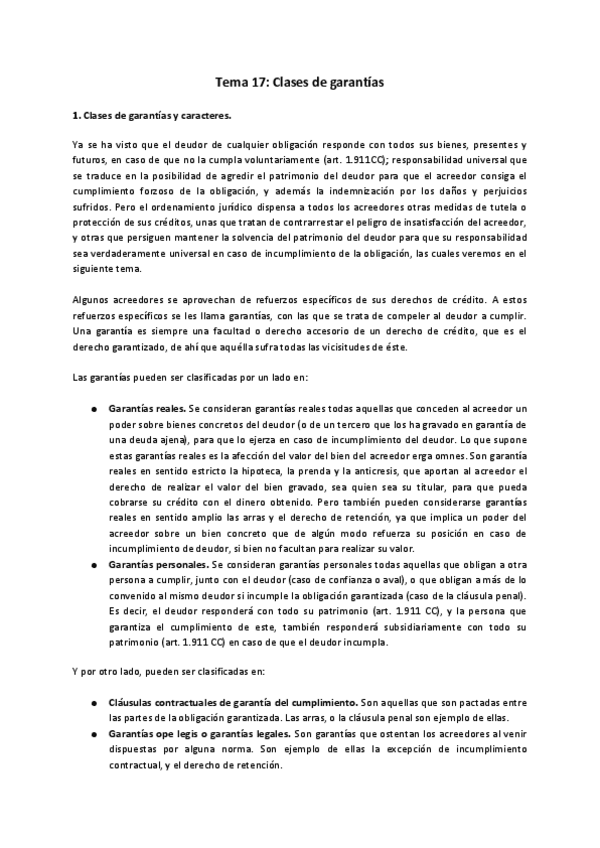 Tema 17: Clases de garantías

1. Clases de garantías y caracteres.

Ya se ha visto que el deudor de cualquier obligación responde con todos sus bienes, presentes y futuros, en caso de que no la cumpla voluntariamente (art. 1.911CC); responsabilidad universal que se traduce en la posibilidad de agredir el patrimonio del deudor para que el acreedor consiga el cumplimiento forzoso de la obligación, y además la indemnización por los daños y perjuicios sufridos. Pero el ordenamiento jurídico dispensa a todos los acreedores otras medidas de tutela o protección de sus créditos, unas que tratan de contrarrestar el peligro de insatisfacción del acreedor, y otras que persiguen mantener la solvencia del patrimonio del deudor para que su responsabilidad sea verdaderamente universal en caso de incumplimiento de la obligación, las cuales veremos en el siguiente tema.

Algunos acreedores se aprovechan de refuerzos específicos de sus derechos de crédito. A estos refuerzos específicos se les llama garantías, con las que se trata de compeler al deudor a cumplir. Una garantía es siempre una facultad o derecho accesorio de un derecho de crédito, que es el derecho garantizado, de ahí que aquélla sufra todas las vicisitudes de éste.

Las garantías pueden ser clasificadas por un lado en:

● Garantías reales. Se consideran garantías reales todas aquellas que conceden al acreedor un poder sobre bienes concretos del deudor (o de un tercero que los ha gravado en garantía de una deuda ajena), para que lo ejerza en caso de incumplimiento del deudor. Lo que supone estas garantías reales es la afección del valor del bien del acreedor erga omnes. Son garantía reales en sentido estricto la hipoteca, la prenda y la anticresis, que aportan al acreedor el derecho de realizar el valor del bien gravado, sea quien sea su titular, para que pueda cobrarse su crédito con el dinero obtenido. Pero también pueden considerarse garantías reales en sentido amplio las arras y el derecho de retención, ya que implica un poder del acreedor sobre un bien concreto que de algún modo refuerza su posición en caso de incumplimiento de deudor, si bien no facultan para realizar su valor.
● Garantías personales. Se consideran garantías personales todas aquellas que obligan a otra persona a cumplir, junto con el deudor (caso de confianza o aval), o que obligan a más de lo convenido al mismo deudor si incumple la obligación garantizada (caso de la cláusula penal). Es decir, el deudor responderá con todo su patrimonio (art. 1.911 CC), y la persona que garantiza el cumplimiento de este, también responderá subsidiariamente con todo su patrimonio (art. 1.911 CC) en caso de que el deudor incumpla.

Y por otro lado, pueden ser clasificadas en:

● Cláusulas contractuales de garantía del cumplimiento. Son aquellas que son pactadas entre las partes de la obligación garantizada. Las arras, o la cláusula penal son ejemplo de ellas.
● Garantías ope legis o garantías legales. Son garantías que ostentan los acreedores al venir dispuestas por alguna norma. Son ejemplo de ellas la excepción de incumplimiento contractual, y el derecho de retención.